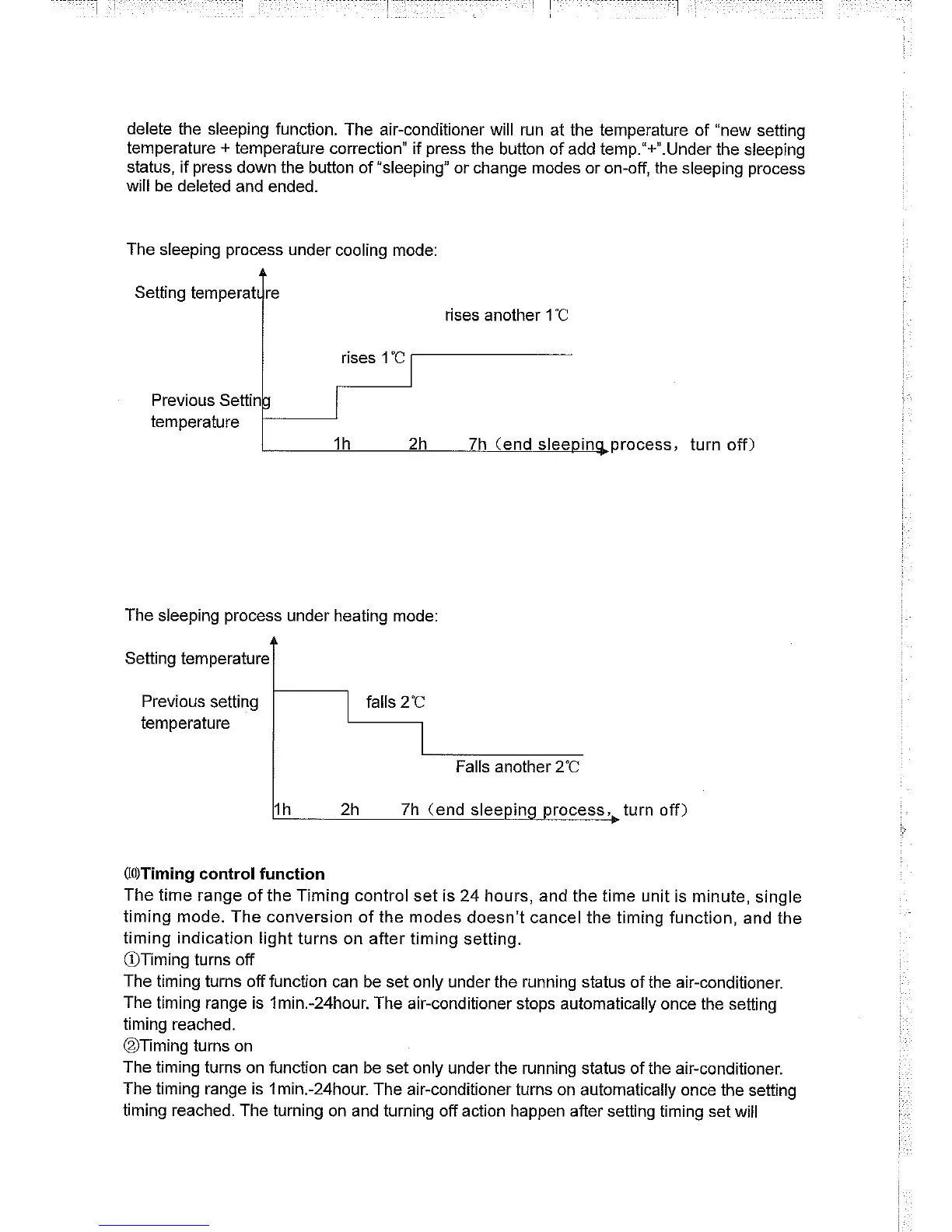 delete the sleeping function. The air-conditioner will run at the temperature of "new setting temperature + temperature correction" if press the button of add temp."+".Under the sleeping status, if press down the button of "sleeping" or change modes or on-off, the sleeping process will be deleted and ended.

The sleeping process under cooling mode:

Setting temperature

rises another 1℃

rises 1℃

Previous Setting temperature

1h 2h 7h (end sleeping process, turn off)

The sleeping process under heating mode:

Setting temperature

Previous setting temperature

falls 2℃

Falls another 2℃

1h 2h 7h (end sleeping process, turn off)

⑽Timing control function
The time range of the Timing control set is 24 hours, and the time unit is minute, single timing mode. The conversion of the modes doesn't cancel the timing function, and the timing indication light turns on after timing setting.
①Timing turns off
The timing turns off function can be set only under the running status of the air-conditioner. The timing range is 1min.-24hour. The air-conditioner stops automatically once the setting timing reached.
②Timing turns on
The timing turns on function can be set only under the running status of the air-conditioner. The timing range is 1min.-24hour. The air-conditioner turns on automatically once the setting timing reached. The turning on and turning off action happen after setting timing set will